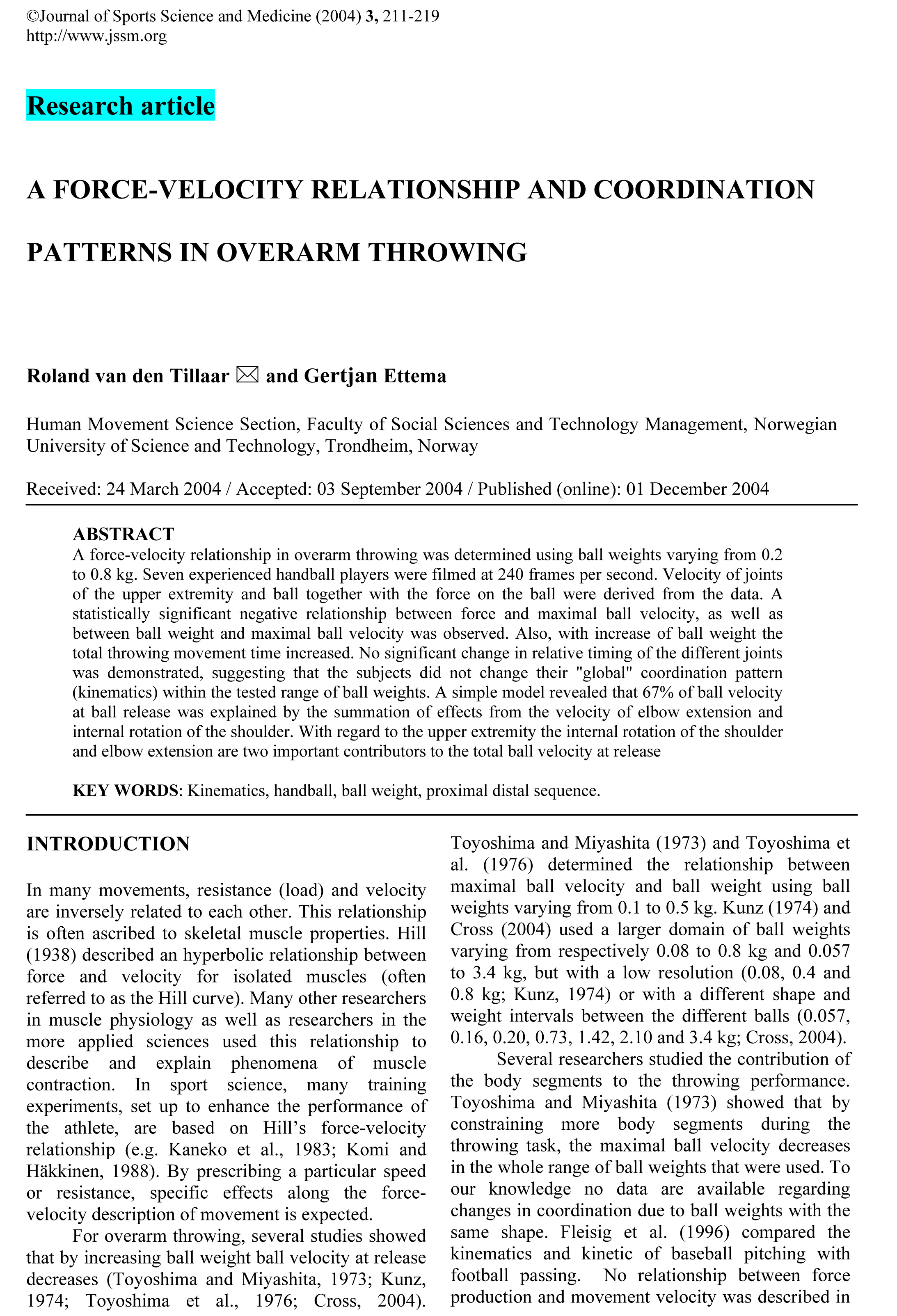 ©Journal of Sports Science and Medicine (2004) 3, 211-219
http://www.jssm.org

Research article

A FORCE-VELOCITY RELATIONSHIP AND COORDINATION PATTERNS IN OVERARM THROWING

Roland van den Tillaar ✉ and Gertjan Ettema

Human Movement Science Section, Faculty of Social Sciences and Technology Management, Norwegian University of Science and Technology, Trondheim, Norway

Received: 24 March 2004 / Accepted: 03 September 2004 / Published (online): 01 December 2004

ABSTRACT
A force-velocity relationship in overarm throwing was determined using ball weights varying from 0.2 to 0.8 kg. Seven experienced handball players were filmed at 240 frames per second. Velocity of joints of the upper extremity and ball together with the force on the ball were derived from the data. A statistically significant negative relationship between force and maximal ball velocity, as well as between ball weight and maximal ball velocity was observed. Also, with increase of ball weight the total throwing movement time increased. No significant change in relative timing of the different joints was demonstrated, suggesting that the subjects did not change their "global" coordination pattern (kinematics) within the tested range of ball weights. A simple model revealed that 67% of ball velocity at ball release was explained by the summation of effects from the velocity of elbow extension and internal rotation of the shoulder. With regard to the upper extremity the internal rotation of the shoulder and elbow extension are two important contributors to the total ball velocity at release

KEY WORDS: Kinematics, handball, ball weight, proximal distal sequence.

INTRODUCTION

In many movements, resistance (load) and velocity are inversely related to each other. This relationship is often ascribed to skeletal muscle properties. Hill (1938) described an hyperbolic relationship between force and velocity for isolated muscles (often referred to as the Hill curve). Many other researchers in muscle physiology as well as researchers in the more applied sciences used this relationship to describe and explain phenomena of muscle contraction. In sport science, many training experiments, set up to enhance the performance of the athlete, are based on Hill's force-velocity relationship (e.g. Kaneko et al., 1983; Komi and Häkkinen, 1988). By prescribing a particular speed or resistance, specific effects along the force-velocity description of movement is expected.

For overarm throwing, several studies showed that by increasing ball weight ball velocity at release decreases (Toyoshima and Miyashita, 1973; Kunz, 1974; Toyoshima et al., 1976; Cross, 2004). Toyoshima and Miyashita (1973) and Toyoshima et al. (1976) determined the relationship between maximal ball velocity and ball weight using ball weights varying from 0.1 to 0.5 kg. Kunz (1974) and Cross (2004) used a larger domain of ball weights varying from respectively 0.08 to 0.8 kg and 0.057 to 3.4 kg, but with a low resolution (0.08, 0.4 and 0.8 kg; Kunz, 1974) or with a different shape and weight intervals between the different balls (0.057, 0.16, 0.20, 0.73, 1.42, 2.10 and 3.4 kg; Cross, 2004).

Several researchers studied the contribution of the body segments to the throwing performance. Toyoshima and Miyashita (1973) showed that by constraining more body segments during the throwing task, the maximal ball velocity decreases in the whole range of ball weights that were used. To our knowledge no data are available regarding changes in coordination due to ball weights with the same shape. Fleisig et al. (1996) compared the kinematics and kinetic of baseball pitching with football passing. No relationship between force production and movement velocity was described in